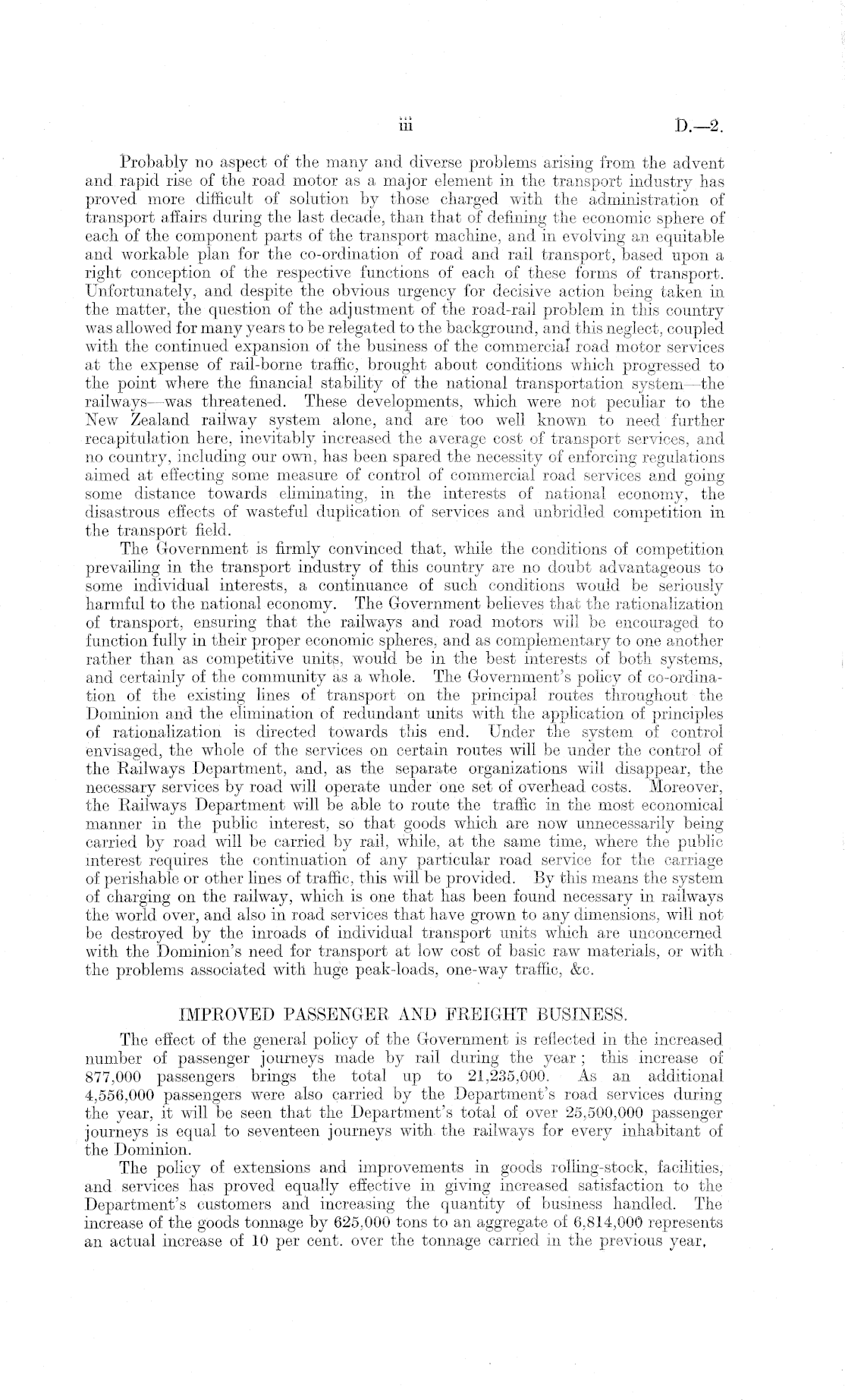 iii D.—2.

Probably no aspect of the many and diverse problems arising from the advent and rapid rise of the road motor as a major element in the transport industry has proved more difficult of solution by those charged with the administration of transport affairs during the last decade, than that of defining the economic sphere of each of the component parts of the transport machine, and in evolving an equitable and workable plan for the co-ordination of road and rail transport, based upon a right conception of the respective functions of each of these forms of transport. Unfortunately, and despite the obvious urgency for decisive action being taken in the matter, the question of the adjustment of the road-rail problem in this country was allowed for many years to be relegated to the background, and this neglect, coupled with the continued expansion of the business of the commercial road motor services at the expense of rail-borne traffic, brought about conditions which progressed to the point where the financial stability of the national transportation system—the railways—was threatened. These developments, which were not peculiar to the New Zealand railway system alone, and are too well known to need further recapitulation here, inevitably increased the average cost of transport services, and no country, including our own, has been spared the necessity of enforcing regulations aimed at effecting some measure of control of commercial road services and going some distance towards eliminating, in the interests of national economy, the disastrous effects of wasteful duplication of services and unbridled competition in the transport field.

The Government is firmly convinced that, while the conditions of competition prevailing in the transport industry of this country are no doubt advantageous to some individual interests, a continuance of such conditions would be seriously harmful to the national economy. The Government believes that the rationalization of transport, ensuring that the railways and road motors will be encouraged to function fully in their proper economic spheres, and as complementary to one another rather than as competitive units, would be in the best interests of both systems, and certainly of the community as a whole. The Government's policy of co-ordination of the existing lines of transport on the principal routes throughout the Dominion and the elimination of redundant units with the application of principles of rationalization is directed towards this end. Under the system of control envisaged, the whole of the services on certain routes will be under the control of the Railways Department, and, as the separate organizations will disappear, the necessary services by road will operate under one set of overhead costs. Moreover, the Railways Department will be able to route the traffic in the most economical manner in the public interest, so that goods which are now unnecessarily being carried by road will be carried by rail, while, at the same time, where the public interest requires the continuation of any particular road service for the carriage of perishable or other lines of traffic, this will be provided. By this means the system of charging on the railway, which is one that has been found necessary in railways the world over, and also in road services that have grown to any dimensions, will not be destroyed by the inroads of individual transport units which are unconcerned with the Dominion's need for transport at low cost of basic raw materials, or with the problems associated with huge peak-loads, one-way traffic, &c.

IMPROVED PASSENGER AND FREIGHT BUSINESS.

The effect of the general policy of the Government is reflected in the increased number of passenger journeys made by rail during the year; this increase of 877,000 passengers brings the total up to 21,235,000. As an additional 4,556,000 passengers were also carried by the Department's road services during the year, it will be seen that the Department's total of over 25,500,000 passenger journeys is equal to seventeen journeys with the railways for every inhabitant of the Dominion.

The policy of extensions and improvements in goods rolling-stock, facilities, and services has proved equally effective in giving increased satisfaction to the Department's customers and increasing the quantity of business handled. The increase of the goods tonnage by 625,000 tons to an aggregate of 6,814,000 represents an actual increase of 10 per cent. over the tonnage carried in the previous year.